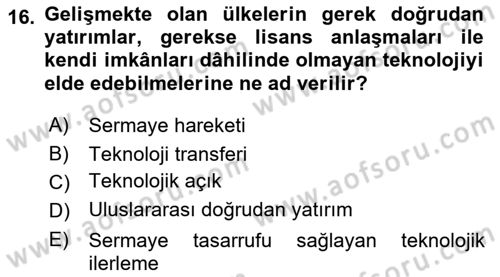 16. Gelişmekte olan ülkelerin gerek doğrudan yatırımlar, gerekse lisans anlaşmaları ile kendi imkânları dâhilinde olmayan teknolojiyi elde edebilmelerine ne ad verilir?

A) Sermaye hareketi
B) Teknoloji transferi
C) Teknolojik açık
D) Uluslararası doğrudan yatırım
E) Sermaye tasarrufu sağlayan teknolojik ilerleme

www.aofsoru.com